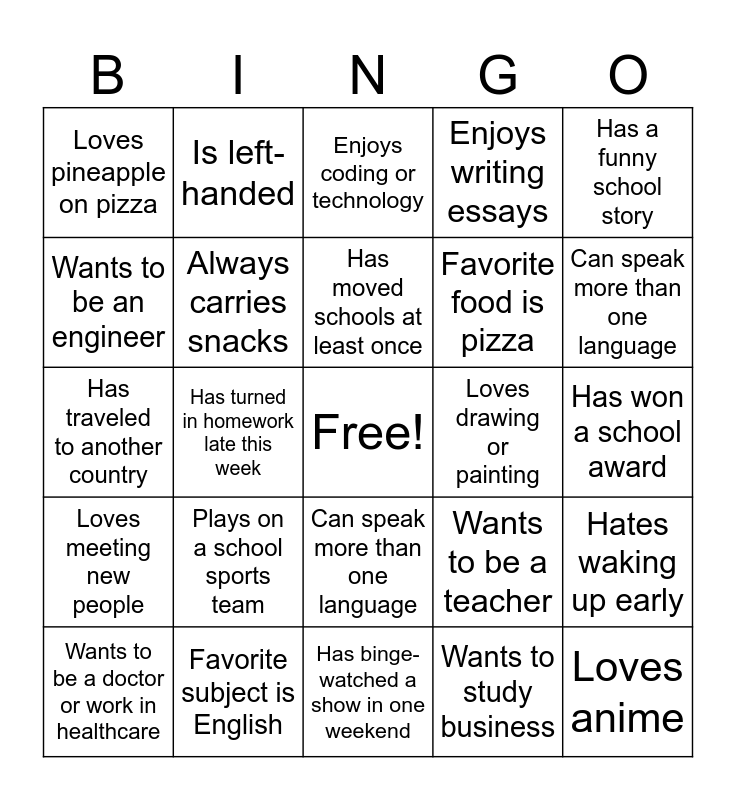 | B | I | N | G | O |
|---|---|---|---|---|
| Loves pineapple on pizza | Is left-handed | Enjoys coding or technology | Enjoys writing essays | Has a funny school story |
| Wants to be an engineer | Always carries snacks | Has moved schools at least once | Favorite food is pizza | Can speak more than one language |
| Has traveled to another country | Has turned in homework late this week | Free! | Loves drawing or painting | Has won a school award |
| Loves meeting new people | Plays on a school sports team | Can speak more than one language | Wants to be a teacher | Hates waking up early |
| Wants to be a doctor or work in healthcare | Favorite subject is English | Has binge-watched a show in one weekend | Wants to study business | Loves anime |